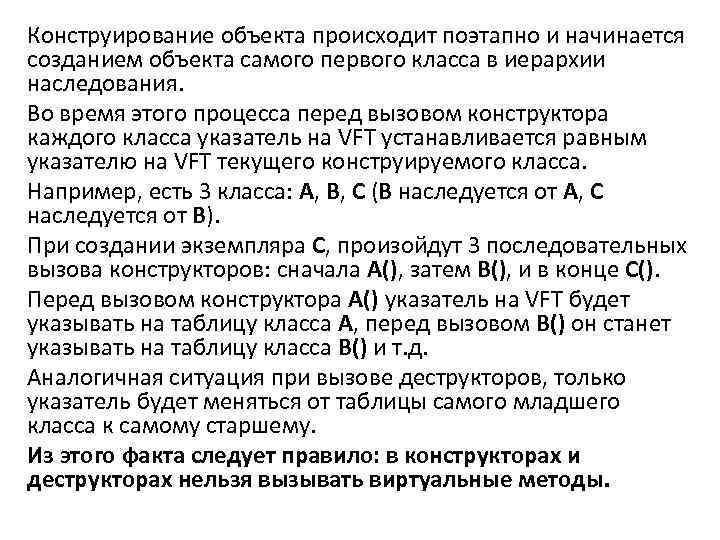 Конструирование объекта происходит поэтапно и начинается созданием объекта самого первого класса в иерархии наследования.

Во время этого процесса перед вызовом конструктора каждого класса указатель на VFT устанавливается равным указателю на VFT текущего конструируемого класса.

Например, есть 3 класса: A, B, C (B наследуется от A, C наследуется от B).

При создании экземпляра C, произойдут 3 последовательных вызова конструкторов: сначала A(), затем B(), и в конце C().

Перед вызовом конструктора A() указатель на VFT будет указывать на таблицу класса A, перед вызовом B() он станет указывать на таблицу класса B() и т.д.

Аналогичная ситуация при вызове деструкторов, только указатель будет меняться от таблицы самого младшего класса к самому старшему.

Из этого факта следует правило: в конструкторах и деструкторах нельзя вызывать виртуальные методы.